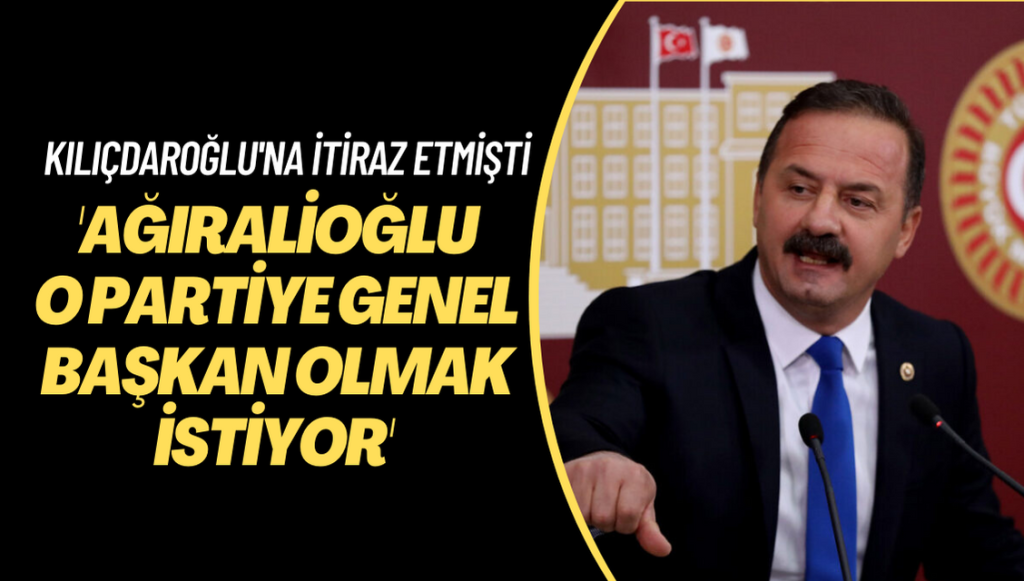 KILIÇDAROĞLU'NA İTİRAZ ETMİŞTİ

'AĞIRALİOĞLU O PARTİYE GENEL BAŞKAN OLMAK İSTİYOR'